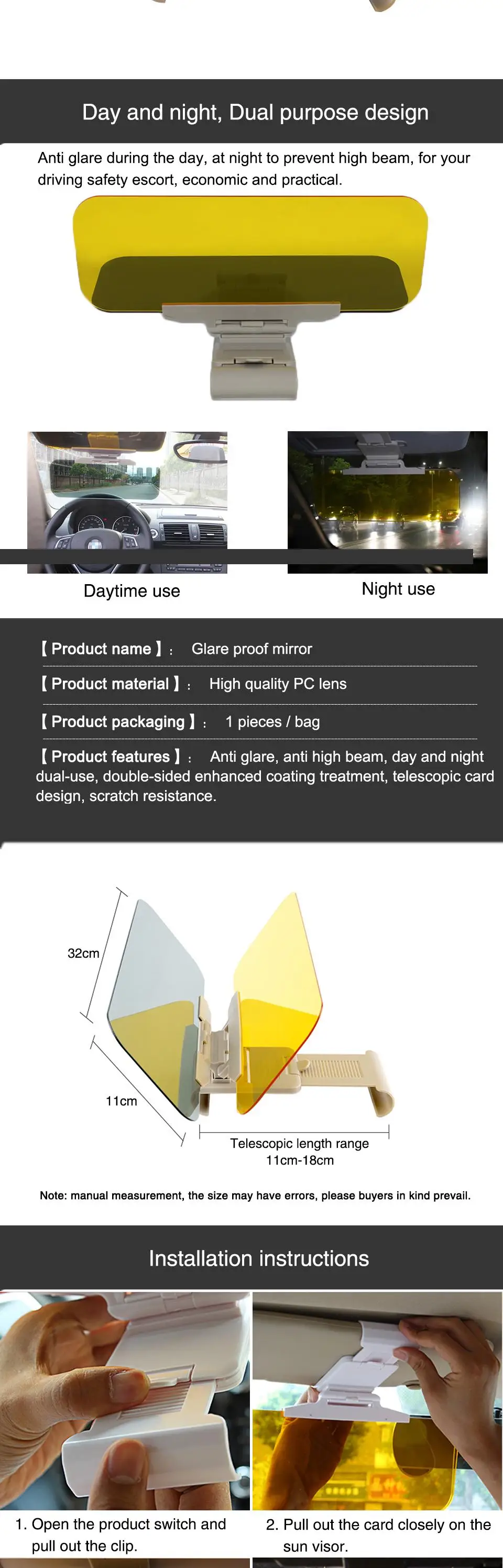 Day and night, Dual purpose design

Anti glare during the day, at night to prevent high beam, for your driving safety escort, economic and practical.

Daytime use

Night use

【Product name】: Glare proof mirror

【Product material】: High quality PC lens

【Product packaging】: 1 pieces / bag

【Product features】: Anti glare, anti high beam, day and night dual-use, double-sided enhanced coating treatment, telescopic card design, scratch resistance.

32cm

11cm

Telescopic length range
11cm-18cm

Note: manual measurement, the size may have errors, please buyers in kind prevail.

Installation instructions

1. Open the product switch and pull out the clip.

2. Pull out the card closely on the sun visor.